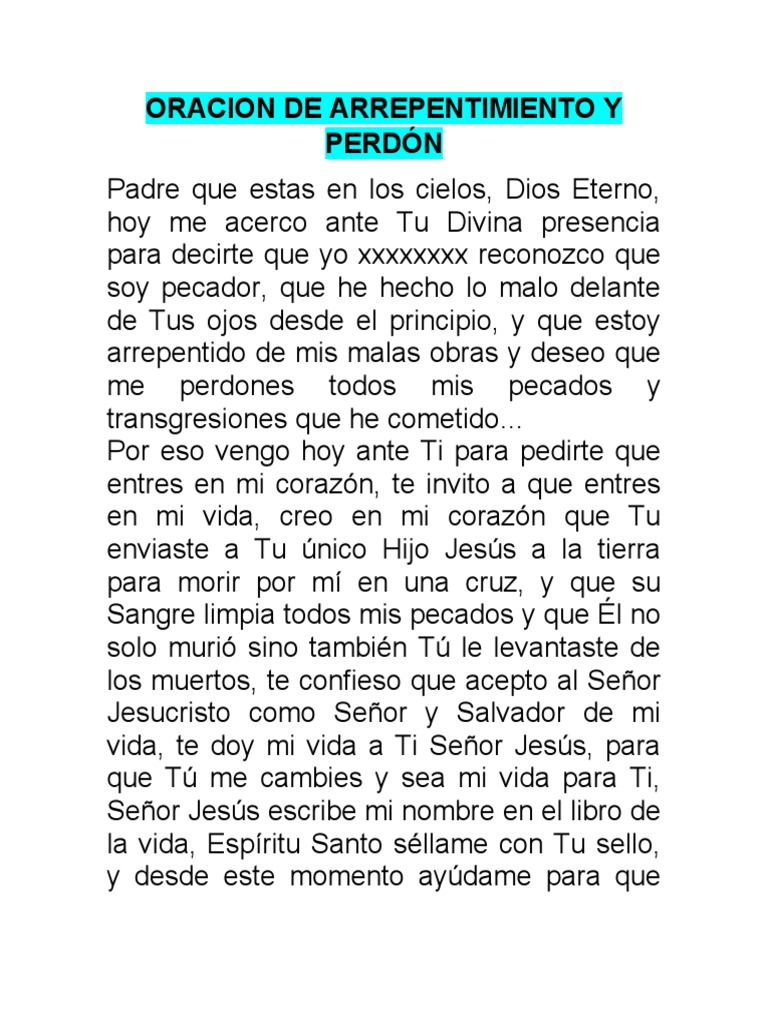 ORACION DE ARREPENTIMIENTO Y PERDÓN

Padre que estas en los cielos, Dios Eterno, hoy me acerco ante Tu Divina presencia para decirte que yo xxxxxxxx reconozco que soy pecador, que he hecho lo malo delante de Tus ojos desde el principio, y que estoy arrepentido de mis malas obras y deseo que me perdones todos mis pecados y transgresiones que he cometido...
Por eso vengo hoy ante Ti para pedirte que entres en mi corazón, te invito a que entres en mi vida, creo en mi corazón que Tu enviaste a Tu único Hijo Jesús a la tierra para morir por mí en una cruz, y que su Sangre limpia todos mis pecados y que Él no solo murió sino también Tú le levantaste de los muertos, te confieso que acepto al Señor Jesucristo como Señor y Salvador de mi vida, te doy mi vida a Ti Señor Jesús, para que Tú me cambies y sea mi vida para Ti, Señor Jesús escribe mi nombre en el libro de la vida, Espíritu Santo séllame con Tu sello, y desde este momento ayúdame para que